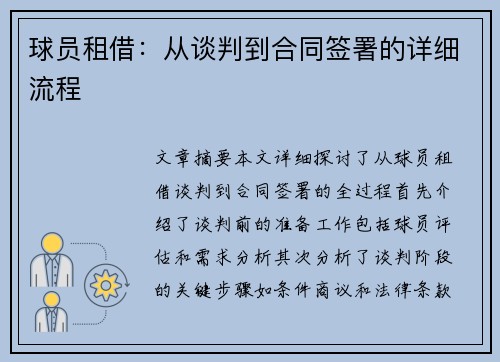 球员租借：从谈判到合同签署的详细流程

文章摘要本文详细探讨了从球员租借谈判到合同签署的全过程首先介绍了谈判前的准备工作包括球员评估和需求分析其次分析了谈判阶段的关键步骤如条件商议和法律条款